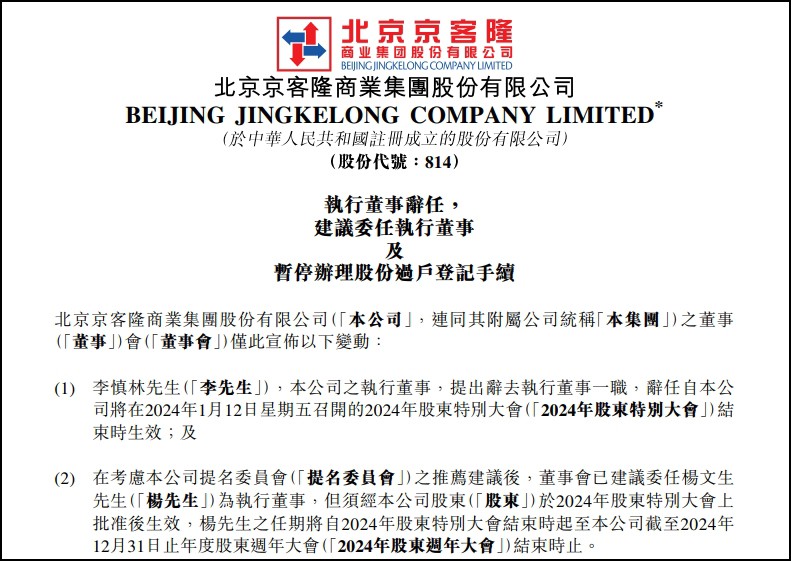 北京京客隆
商业集团股份有限公司
BEIJING JINGKELONG COMPANY LIMITED

北京京客隆商業集團股份有限公司
BEIJING JINGKELONG COMPANY LIMITED$^{*}$
(於中華人民共和國註冊成立的股份有限公司)
(股份代號:814)

執行董事辭任,
建議委任執行董事
及
暫停辦理股份過戶登記手續

北京京客隆商業集團股份有限公司(「本公司」,連同其附屬公司統稱「本集團」)之董事(「董事」)會(「董事會」)僅此宣佈以下變動:

(1) 李慎林先生(「李先生」),本公司之執行董事,提出辭去執行董事一職,辭任自本公司將在2024年1月12日星期五召開的2024年股東特別大會(「2024年股東特別大會」)結束時生效;及

(2) 在考慮本公司提名委員會(「提名委員會」)之推薦建議後,董事會已建議委任楊文生先生(「楊先生」)為執行董事,但須經本公司股東(「股東」)於2024年股東特別大會上批准後生效,楊先生之任期將自2024年股東特別大會結束時起至本公司截至2024年12月31日止年度股東週年大會(「2024年股東週年大會」)結束時止。